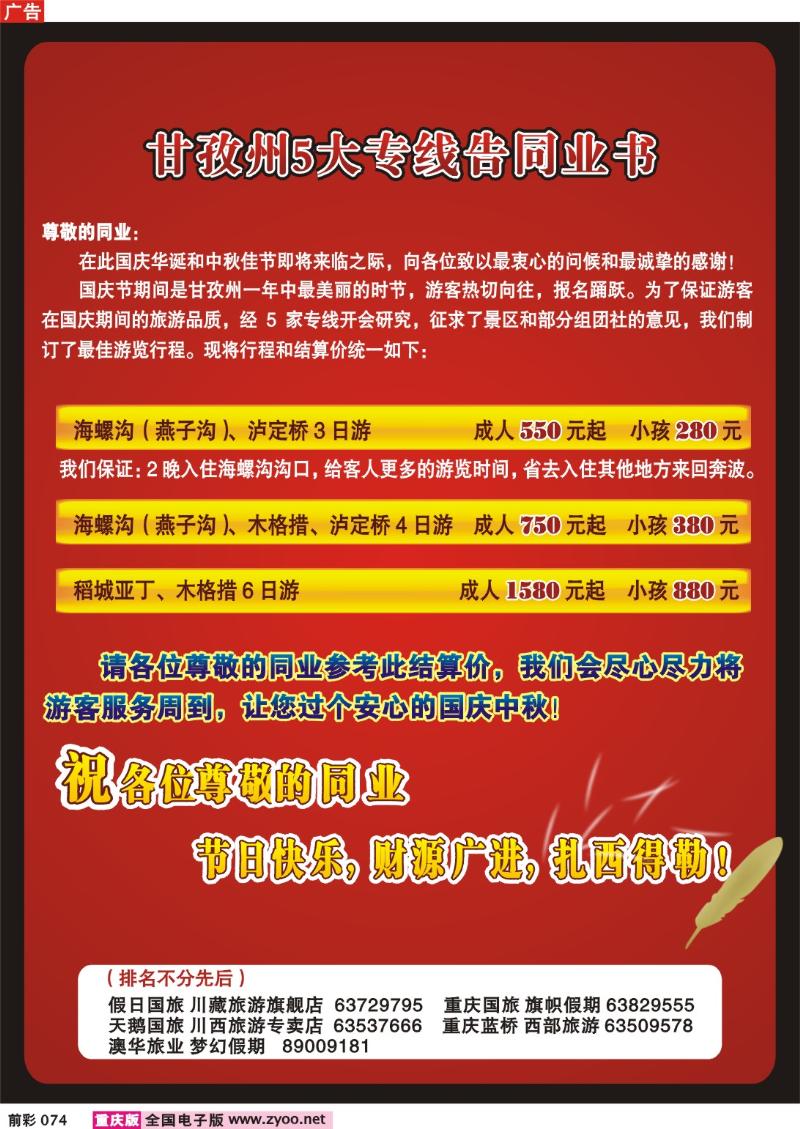 广告

甘孜州5大专线告同业书

尊敬的同业：

在此国庆华诞和中秋佳节即将来临之际，向各位致以最衷心的问候和最诚挚的感谢！

国庆节期间是甘孜州一年中最美丽的时节，游客热切向往，报名踊跃。为了保证游客在国庆期间的旅游品质，经 5 家专线开会研究，征求了景区和部分组团社的意见，我们制订了最佳游览行程。现将行程和结算价统一如下：

海螺沟（燕子沟）、泸定桥 3 日游 成人 550 元起 小孩 280 元

我们保证：2 晚入住海螺沟沟口，给客人更多的游览时间，省去入住其他地方来回奔波。

海螺沟（燕子沟）、木格措、泸定桥 4 日游 成人 750 元起 小孩 380 元

稻城亚丁、木格措 6 日游 成人 1580 元起 小孩 880 元

请各位尊敬的同业参考此结算价，我们会尽心尽力将游客服务周到，让您过个安心的国庆中秋！

祝各位尊敬的同业

节日快乐，财源广进，扎西得勒！

（排名不分先后）

假日国旅 川藏旅游旗舰店 63729795 重庆国旅 旗帜假期 63829555

天鹅国旅 川西旅游专卖店 63537666 重庆蓝桥 西部旅游 63509578

澳华旅业 梦幻假期 89009181

前彩 074 重庆版 全国电子版 www.zyoo.net